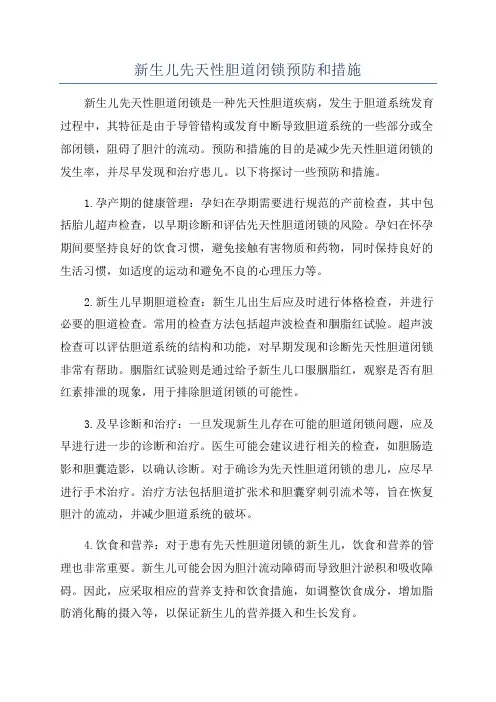 新生儿先天性胆道闭锁预防和措施

新生儿先天性胆道闭锁是一种先天性胆道疾病，发生于胆道系统发育过程中，其特征是由于导管错构或发育中断导致胆道系统的一些部分或全部闭锁，阻碍了胆汁的流动。预防和措施的目的是减少先天性胆道闭锁的发生率，并尽早发现和治疗患儿。以下将探讨一些预防和措施。

1.孕产期的健康管理：孕妇在孕期需要进行规范的产前检查，其中包括胎儿超声检查，以早期诊断和评估先天性胆道闭锁的风险。孕妇在怀孕期间要坚持良好的饮食习惯，避免接触有害物质和药物，同时保持良好的生活习惯，如适度的运动和避免不良的心理压力等。

2.新生儿早期胆道检查：新生儿出生后应及时进行体格检查，并进行必要的胆道检查。常用的检查方法包括超声波检查和胭脂红试验。超声波检查可以评估胆道系统的结构和功能，对早期发现和诊断先天性胆道闭锁非常有帮助。胭脂红试验则是通过给予新生儿口服胭脂红，观察是否有胆红素排泄的现象，用于排除胆道闭锁的可能性。

3.及早诊断和治疗：一旦发现新生儿存在可能的胆道闭锁问题，应及早进行进一步的诊断和治疗。医生可能会建议进行相关的检查，如胆肠造影和胆囊造影，以确认诊断。对于确诊为先天性胆道闭锁的患儿，应尽早进行手术治疗。治疗方法包括胆道扩张术和胆囊穿刺引流术等，旨在恢复胆汁的流动，并减少胆道系统的破坏。

4.饮食和营养：对于患有先天性胆道闭锁的新生儿，饮食和营养的管理也非常重要。新生儿可能会因为胆汁流动障碍而导致胆汁淤积和吸收障碍。因此，应采取相应的营养支持和饮食措施，如调整饮食成分，增加脂肪消化酶的摄入等，以保证新生儿的营养摄入和生长发育。